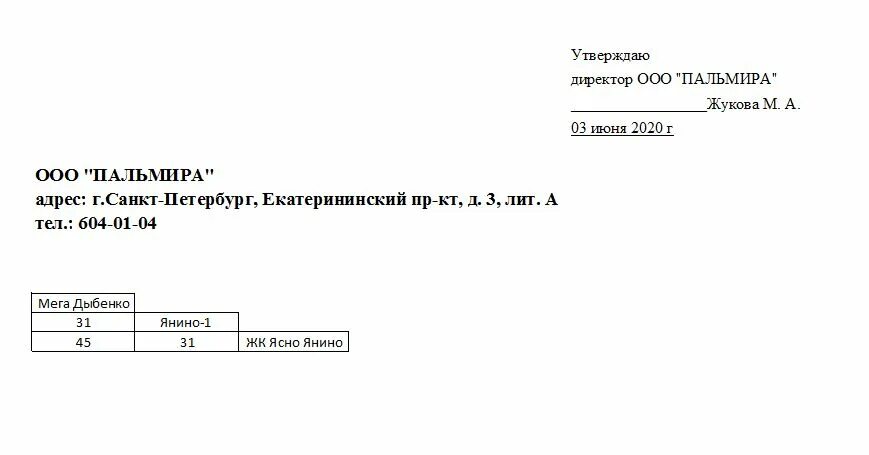 Утверждаю
директор ООО "ПАЛЬМИРА"
_________________Жукова М. А.
03 июня 2020 г

ООО "ПАЛЬМИРА"
адрес: г.Санкт-Петербург, Екатерининский пр-кт, д. 3, лит. А
тел.: 604-01-04

| Мега Дыбенко | | |
|---|---|---|
| 31 | Янино-1 | |
| 45 | 31 | ЖК Ясно Янино |